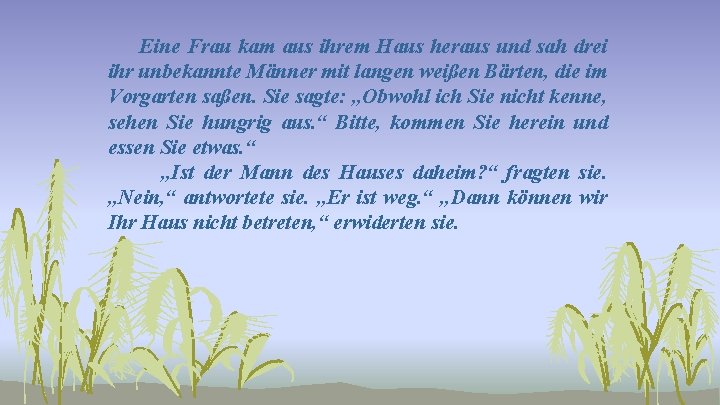 Eine Frau kam aus ihrem Haus heraus und sah drei ihr unbekannte Männer mit langen weißen Bärten, die im Vorgarten saßen. Sie sagte: „Obwohl ich Sie nicht kenne, sehen Sie hungrig aus.“ Bitte, kommen Sie herein und essen Sie etwas.“

„Ist der Mann des Hauses daheim?“ fragten sie. „Nein,“ antwortete sie. „Er ist weg.“ „Dann können wir Ihr Haus nicht betreten,“ erwiderten sie.